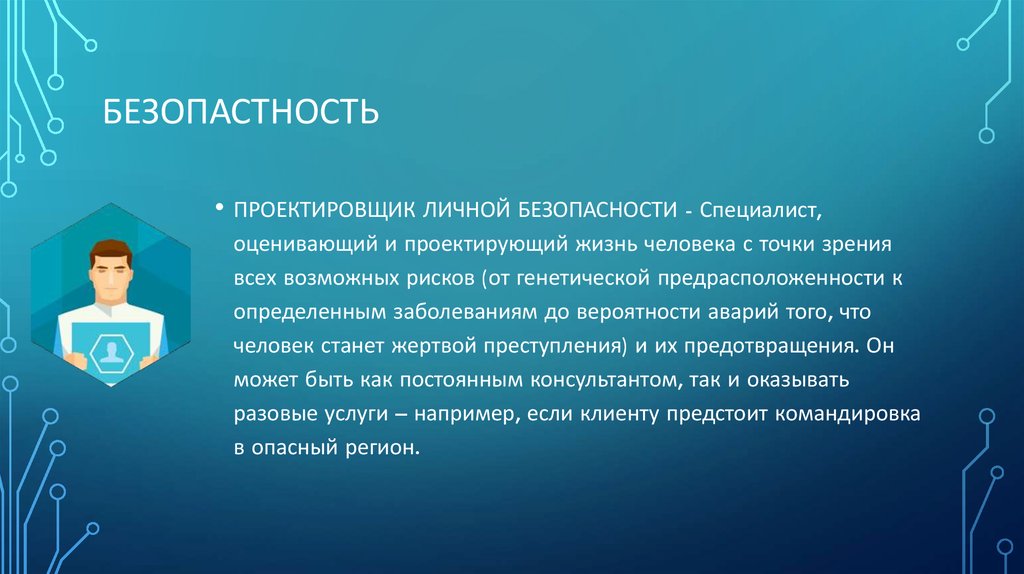 БЕЗОПАСТНОСТЬ

• ПРОЕКТИРОВЩИК ЛИЧНОЙ БЕЗОПАСНОСТИ - Специалист, оценивающий и проектирующий жизнь человека с точки зрения всех возможных рисков (от генетической предрасположенности к определенным заболеваниям до вероятности аварий того, что человек станет жертвой преступления) и их предотвращения. Он может быть как постоянным консультантом, так и оказывать разовые услуги – например, если клиенту предстоит командировка в опасный регион.